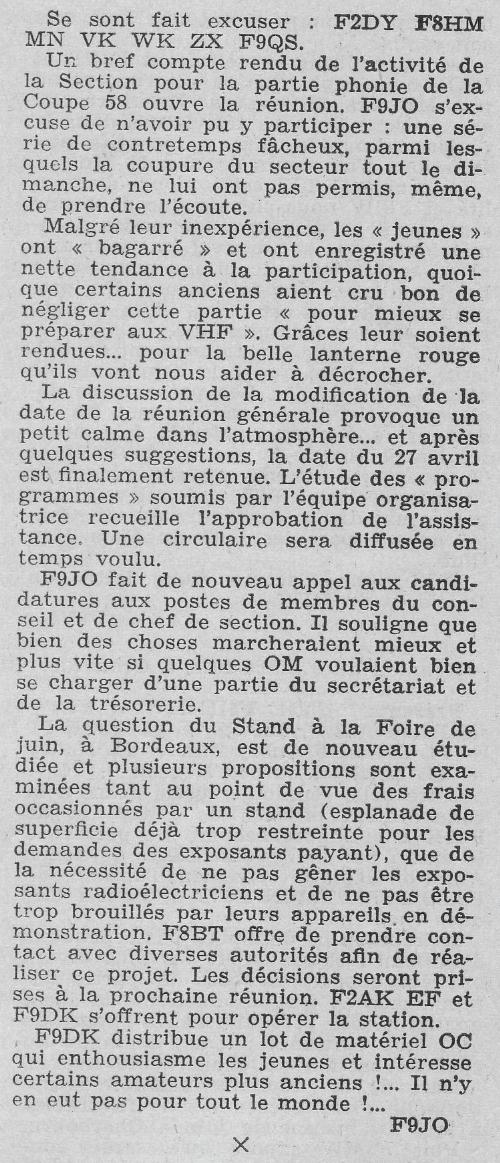 Se sont fait excuser : F2DY F8HM MN VK WK ZX F9QS.

Un bref compte rendu de l'activité de la Section pour la partie phonie de la Coupe 58 ouvre la réunion. F9JO s'excuse de n'avoir pu y participer : une série de contretemps fâcheux, parmi lesquels la coupure du secteur tout le dimanche, ne lui ont pas permis, même, de prendre l'écoute.

Malgré leur inexpérience, les « jeunes » ont « bagarré » et ont enregistré une nette tendance à la participation, quoique certains anciens aient cru bon de négliger cette partie « pour mieux se préparer aux VHF ». Grâces leur soient rendues... pour la belle lanterne rouge qu'ils vont nous aider à décrocher.

La discussion de la modification de la date de la réunion générale provoque un petit calme dans l'atmosphère... et après quelques suggestions, la date du 27 avril est finalement retenue. L'étude des « programmes » soumis par l'équipe organisatrice recueille l'approbation de l'assistance. Une circulaire sera diffusée en temps voulu.

F9JO fait de nouveau appel aux candidatures aux postes de membres du conseil et de chef de section. Il souligne que bien des choses marcheraient mieux et plus vite si quelques OM voulaient bien se charger d'une partie du secrétariat et de la trésorerie.

La question du Stand à la Foire de juin, à Bordeaux, est de nouveau étudiée et plusieurs propositions sont examinées tant au point de vue des frais occasionnés par un stand (esplanade de superficie déjà trop restreinte pour les demandes des exposants payant), que de la nécessité de ne pas gêner les exposants radioélectriciens et de ne pas être trop brouillés par leurs appareils en démonstration. F8BT offre de prendre contact avec diverses autorités afin de réaliser ce projet. Les décisions seront prises à la prochaine réunion. F2AK EF et F9DK s'offrent pour opérer la station.

F9DK distribue un lot de matériel OC qui enthousiasme les jeunes et intéresse certains amateurs plus anciens !... Il n'y en eut pas pour tout le monde !...

F9JO

X